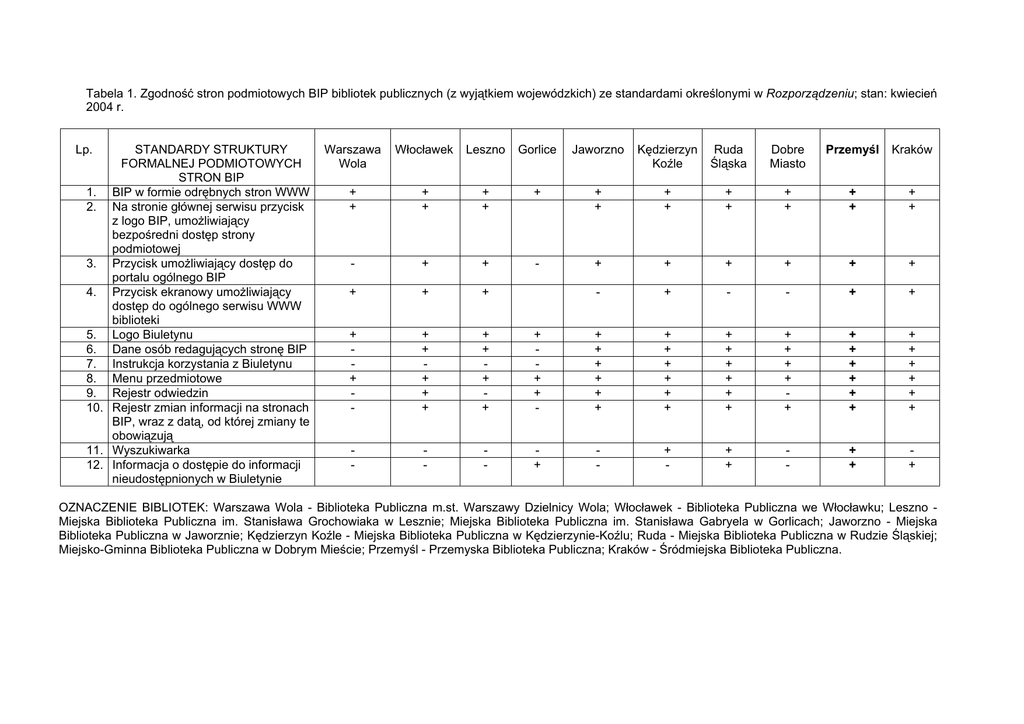 Tabela 1. Zgodność stron podmiotowych BIP bibliotek publicznych (z wyjątkiem wojewódzkich) ze standardami określonymi w Rozporządzeniu; stan: kwiecień 2004 r.

| Lp. | STANDARDY STRUKTURY FORMALNEJ PODMIOTOWYCH STRON BIP | Warszawa Wola | Włocławek | Leszno | Gorlice | Jaworzno | Kędzierzyn Koźle | Ruda Śląska | Dobre Miasto | Przemyśl | Kraków |
|---|---|---|---|---|---|---|---|---|---|---|---|
| 1. | BIP w formie odrębnych stron WWW | + | + | + | + | + | + | + | + | + | + |
| 2. | Na stronie głównej serwisu przycisk z logo BIP, umożliwiający bezpośredni dostęp strony podmiotowej | + | + | + |  | + | + | + | + | + | + |
| 3. | Przycisk umożliwiający dostęp do portalu ogólnego BIP | - | + | + | - | + | + | + | + | + | + |
| 4. | Przycisk ekranowy umożliwiający dostęp do ogólnego serwisu WWW biblioteki | + | + | + |  | - | + | - | - | + | + |
| 5. | Logo Biuletynu | + | + | + | + | + | + | + | + | + | + |
| 6. | Dane osób redagujących stronę BIP | - | + | + | - | + | + | + | + | + | + |
| 7. | Instrukcja korzystania z Biuletynu | - | - | - | - | + | + | + | + | + | + |
| 8. | Menu przedmiotowe | + | + | + | + | + | + | + | + | + | + |
| 9. | Rejestr odwiedzin | - | + | - | + | + | + | + | - | + | + |
| 10. | Rejestr zmian informacji na stronach BIP, wraz z datą, od której zmiany te obowiązują | - | + | + | - | + | + | + | + | + | + |
| 11. | Wyszukiwarka | - | - | - | - | - | + | + | - | + | - |
| 12. | Informacja o dostępie do informacji nieudostępnionych w Biuletynie | - | - | - | + | - | - | + | - | + | + |

OZNACZENIE BIBLIOTEK: Warszawa Wola - Biblioteka Publiczna m.st. Warszawy Dzielnicy Wola; Włocławek - Biblioteka Publiczna we Włocławku; Leszno - Miejska Biblioteka Publiczna im. Stanisława Grochowiaka w Lesznie; Miejska Biblioteka Publiczna im. Stanisława Gabryela w Gorlicach; Jaworzno - Miejska Biblioteka Publiczna w Jaworznie; Kędzierzyn Koźle - Miejska Biblioteka Publiczna w Kędzierzynie-Koźlu; Ruda - Miejska Biblioteka Publiczna w Rudzie Śląskiej; Miejsko-Gminna Biblioteka Publiczna w Dobrym Mieście; Przemyśl - Przemyska Biblioteka Publiczna; Kraków - Śródmiejska Biblioteka Publiczna.